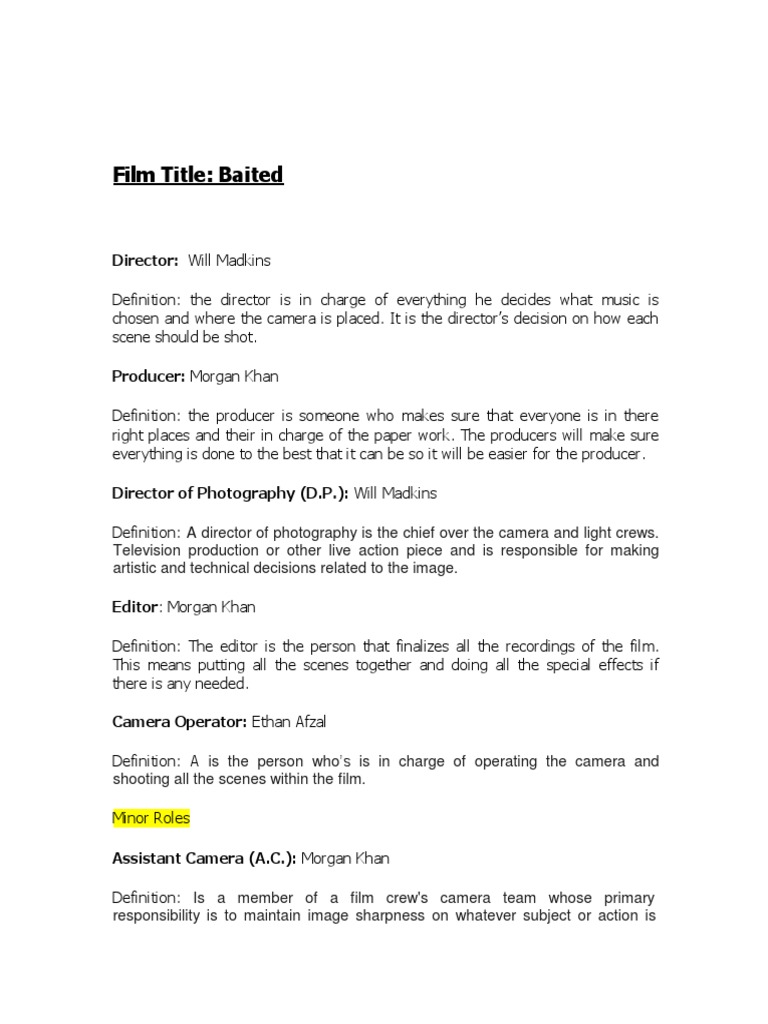 Film Title: Baited

Director: Will Madkins

Definition: the director is in charge of everything he decides what music is chosen and where the camera is placed. It is the director's decision on how each scene should be shot.

Producer: Morgan Khan

Definition: the producer is someone who makes sure that everyone is in there right places and their in charge of the paper work. The producers will make sure everything is done to the best that it can be so it will be easier for the producer.

Director of Photography (D.P.): Will Madkins

Definition: A director of photography is the chief over the camera and light crews. Television production or other live action piece and is responsible for making artistic and technical decisions related to the image.

Editor: Morgan Khan

Definition: The editor is the person that finalizes all the recordings of the film. This means putting all the scenes together and doing all the special effects if there is any needed.

Camera Operator: Ethan Afzal

Definition: A is the person who's is in charge of operating the camera and shooting all the scenes within the film.

Minor Roles

Assistant Camera (A.C.): Morgan Khan

Definition: Is a member of a film crew's camera team whose primary responsibility is to maintain image sharpness on whatever subject or action is